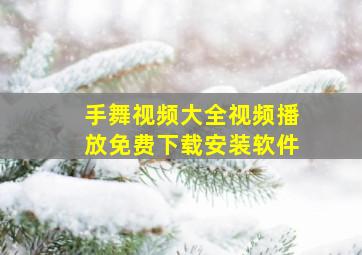 手舞视频大全视频播放免费下载安装软件